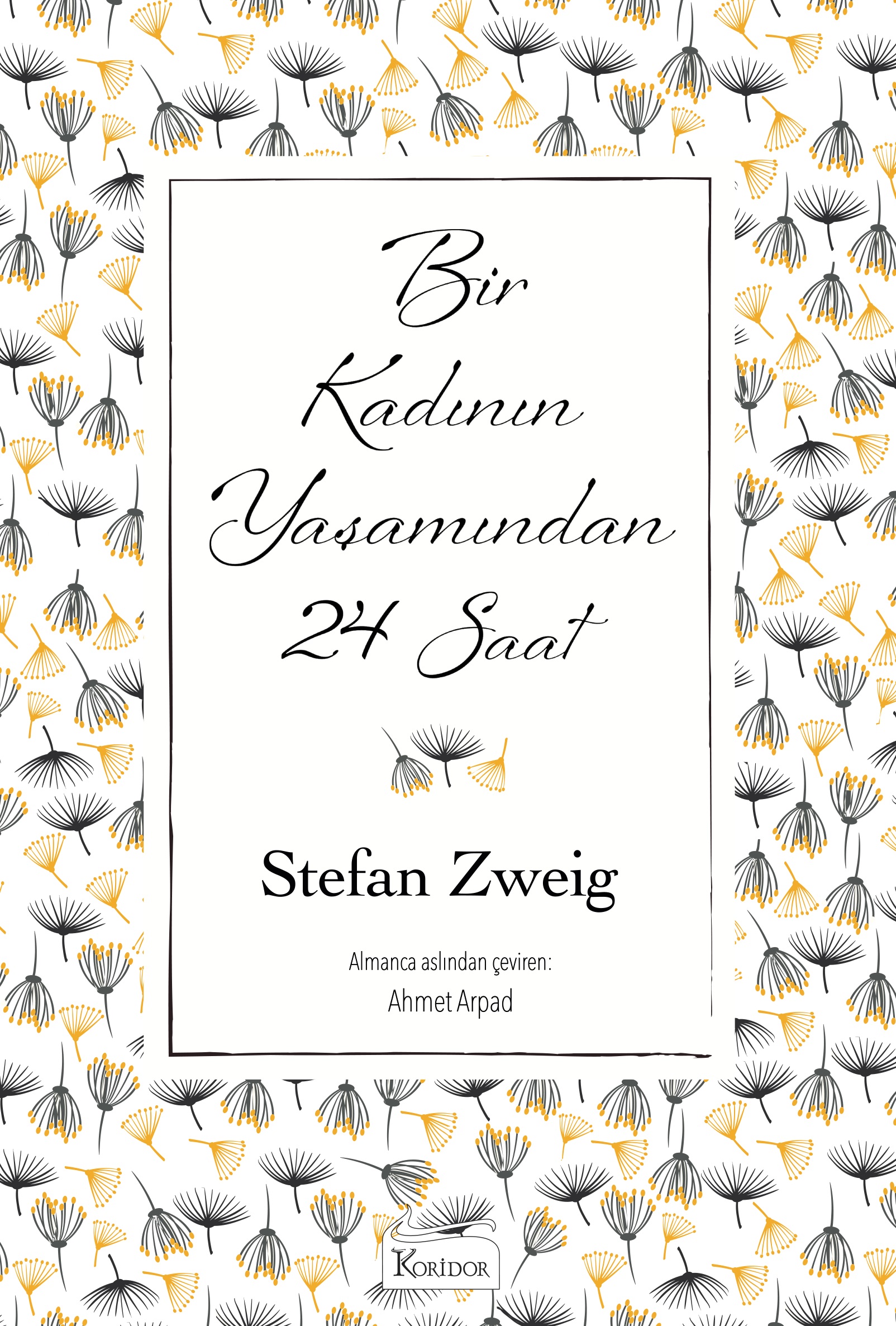 Bir Kadının Yaşamından 24 Saat

Stefan Zweig

Almanca aslından çeviren:
Ahmet Arpad

KORİDOR